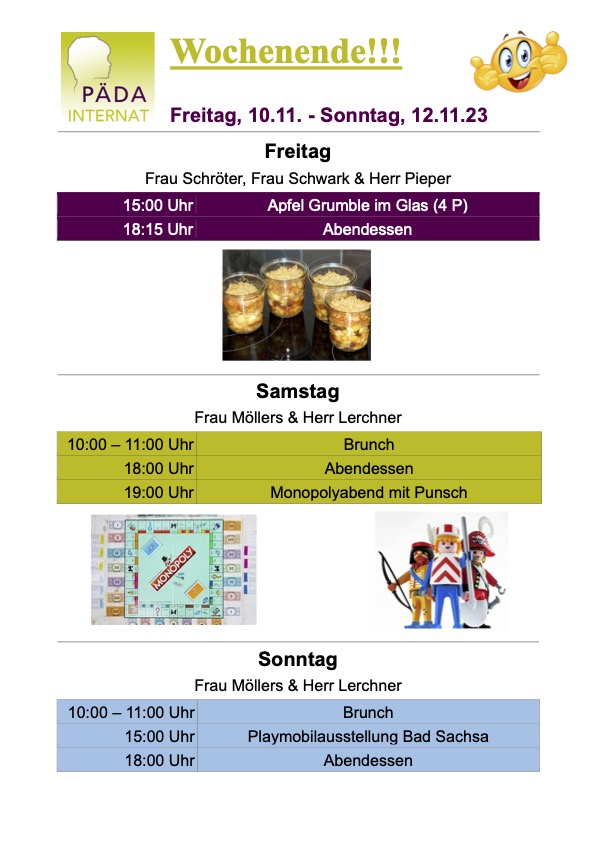 PÄDA INTERNAT

Wochenende!!!

Freitag, 10.11. - Sonntag, 12.11.23

Freitag

Frau Schröter, Frau Schwark & Herr Pieper

| 15:00 Uhr | Apfel Grumble im Glas (4 P) |
|---|---|
| 18:15 Uhr | Abendessen |

Samstag

Frau Möllers & Herr Lerchner

| 10:00 – 11:00 Uhr | Brunch |
|---|---|
| 18:00 Uhr | Abendessen |
| 19:00 Uhr | Monopolyabend mit Punsch |

MONOPOLY

Sonntag

Frau Möllers & Herr Lerchner

| 10:00 – 11:00 Uhr | Brunch |
|---|---|
| 15:00 Uhr | Playmobilausstellung Bad Sachsa |
| 18:00 Uhr | Abendessen |